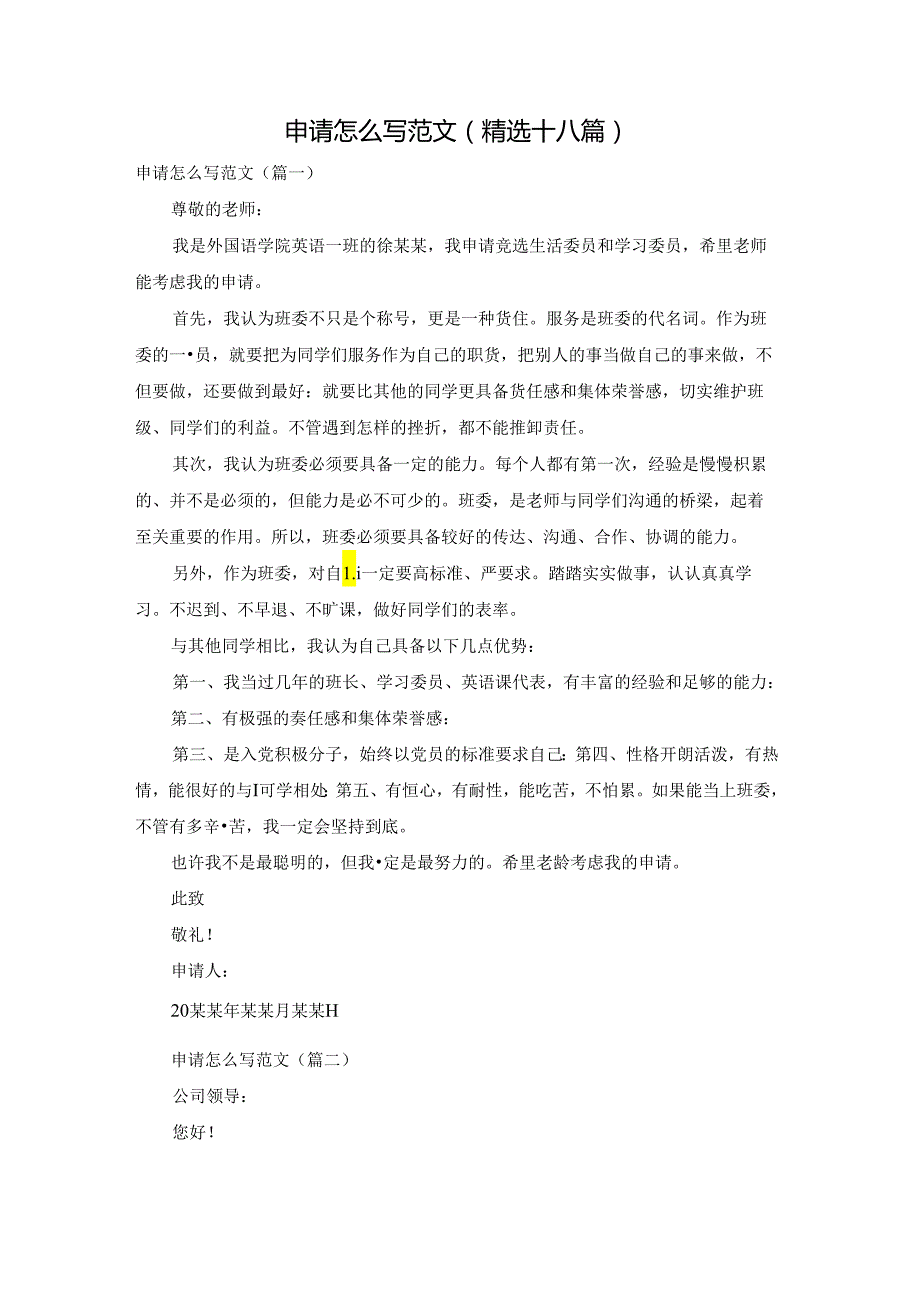 申请怎么写范文（精选十八篇）

申请怎么写范文（篇一）

尊敬的老师：

我是外国语学院英语一班的徐某某，我申请竞选生活委员和学习委员，希里老师能考虑我的申请。

首先，我认为班委不只是个称号，更是一种货住。服务是班委的代名词。作为班委的一•员，就要把为同学们服务作为自己的职货，把别人的事当做自己的事来做，不但要做，还要做到最好：就要比其他的同学更具备货任感和集体荣誉感，切实维护班级、同学们的利益。不管遇到怎样的挫折，都不能推卸责任。

其次，我认为班委必须要具备一定的能力。每个人都有第一次，经验是慢慢积累的、并不是必须的，但能力是必不可少的。班委，是老师与同学们沟通的桥梁，起着至关重要的作用。所以，班委必须要具备较好的传达、沟通、合作、协调的能力。

另外，作为班委，对自1.i一定要高标准、严要求。踏踏实实做事，认认真真学习。不迟到、不早退、不旷课，做好同学们的表率。

与其他同学相比，我认为自己具备以下几点优势：

第一、我当过几年的班长、学习委员、英语课代表，有丰富的经验和足够的能力：

第二、有极强的奏任感和集体荣誉感：

第三、是入党积极分子，始终以党员的标准要求自己：第四、性格开朗活泼，有热情，能很好的与I可学相处：第五、有恒心，有耐性，能吃苦，不怕累。如果能当上班委，不管有多辛•苦，我一定会坚持到底。

也许我不是最聪明的，但我•定是最努力的。希里老龄考虑我的申请。

此致

敬礼！

申请人：

20某某年某某月某某H

申请怎么写范文（篇二）

公司领导：

您好！